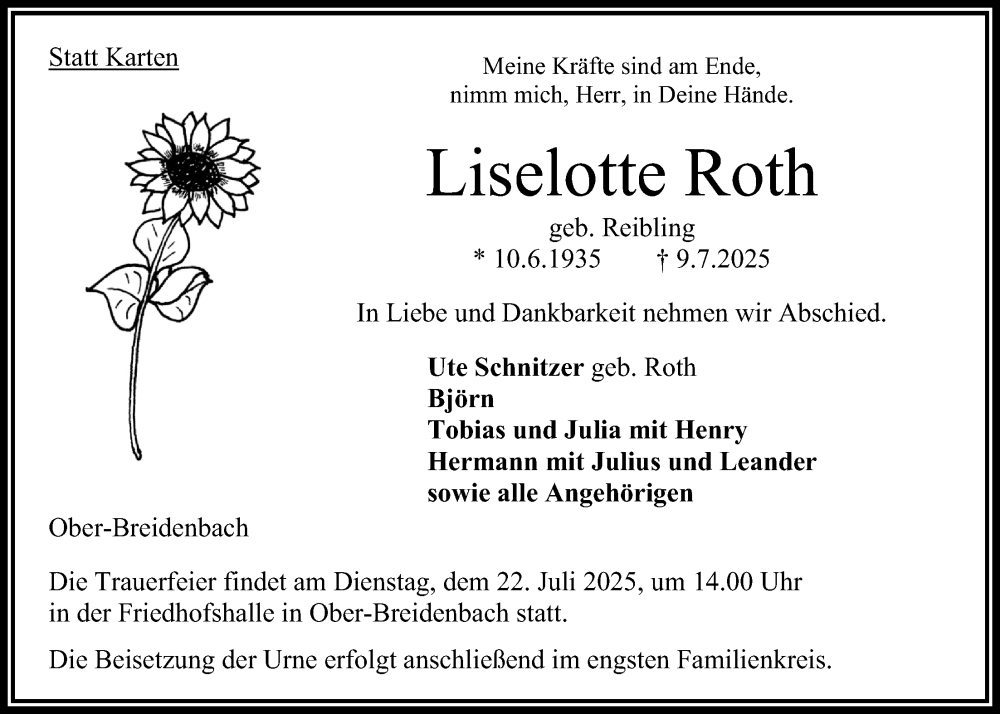 Statt Karten

Meine Kräfte sind am Ende,
nimm mich, Herr, in Deine Hände.

Liselotte Roth

geb. Reibling
* 10.6.1935 † 9.7.2025

In Liebe und Dankbarkeit nehmen wir Abschied.

Ute Schnitzer geb. Roth
Björn
Tobias und Julia mit Henry
Hermann mit Julius und Leander
sowie alle Angehörigen

Ober-Breidenbach

Die Trauerfeier findet am Dienstag, dem 22. Juli 2025, um 14.00 Uhr in der Friedhofshalle in Ober-Breidenbach statt.

Die Beisetzung der Urne erfolgt anschließend im engsten Familienkreis.